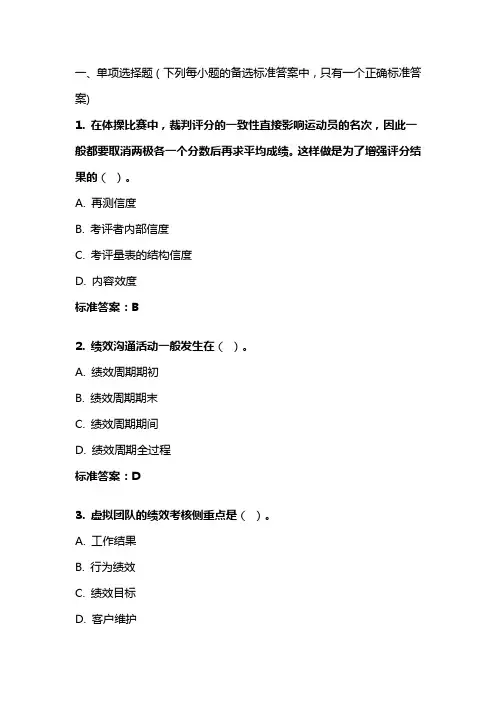 一、单项选择题（下列每小题的备选标准答案中，只有一个正确标准答案）

1. 在体操比赛中，裁判评分的一致性直接影响运动员的名次，因此一般都要取消两极各一个分数后再求平均成绩。这样做是为了增强评分结果的（ ）。

A. 再测信度

B. 考评者内部信度

C. 考评量表的结构信度

D. 内容效度

标准答案：B

2. 绩效沟通活动一般发生在（ ）。

A. 绩效周期期初

B. 绩效周期期末

C. 绩效周期期间

D. 绩效周期全过程

标准答案：D

3. 虚拟团队的绩效考核侧重点是（ ）。

A. 工作结果

B. 行为绩效

C. 绩效目标

D. 客户维护